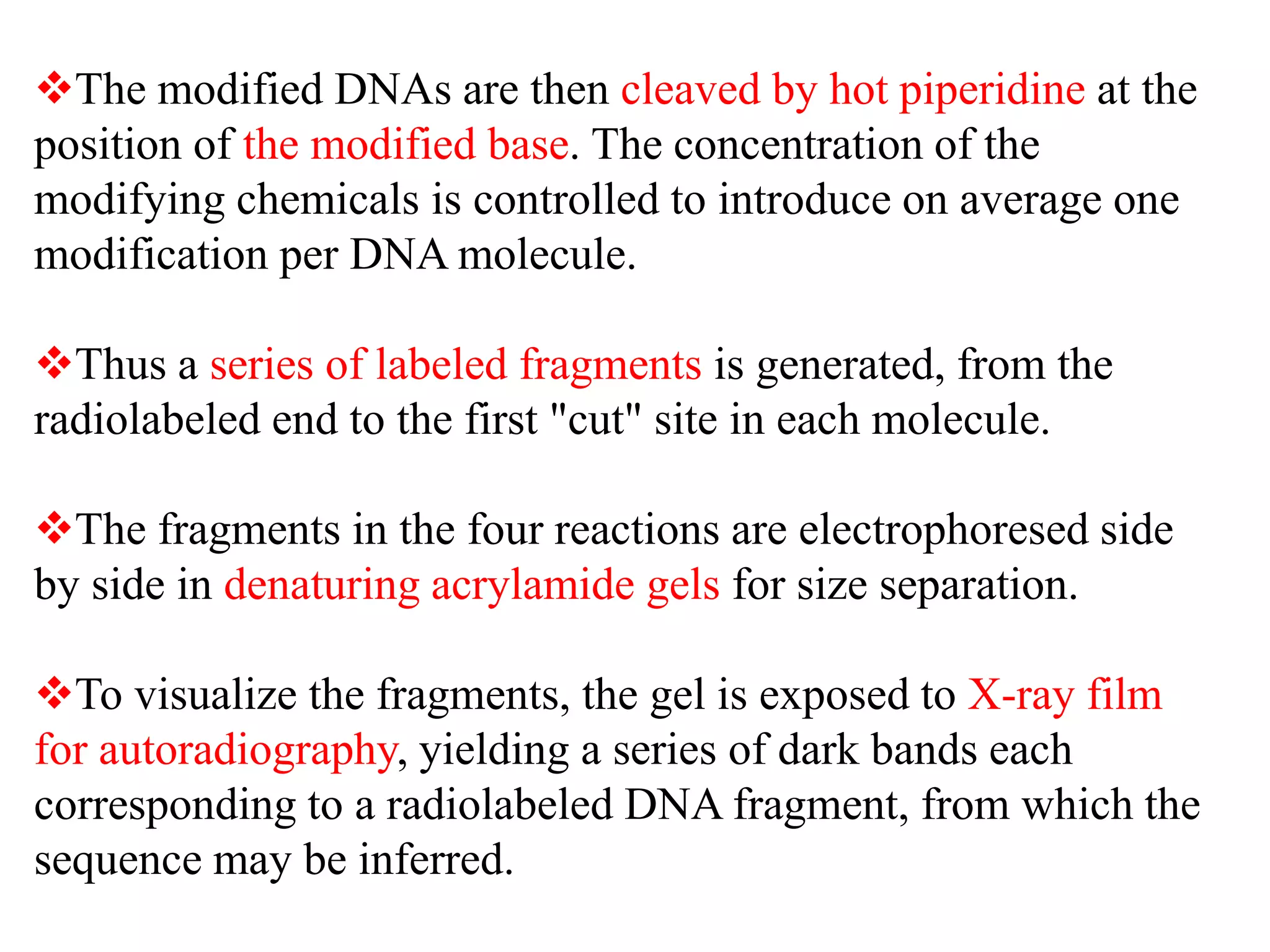 ❖The modified DNAs are then cleaved by hot piperidine at the position of the modified base. The concentration of the modifying chemicals is controlled to introduce on average one modification per DNA molecule.

❖Thus a series of labeled fragments is generated, from the radiolabeled end to the first "cut" site in each molecule.

❖The fragments in the four reactions are electrophoresed side by side in denaturing acrylamide gels for size separation.

❖To visualize the fragments, the gel is exposed to X-ray film for autoradiography, yielding a series of dark bands each corresponding to a radiolabeled DNA fragment, from which the sequence may be inferred.